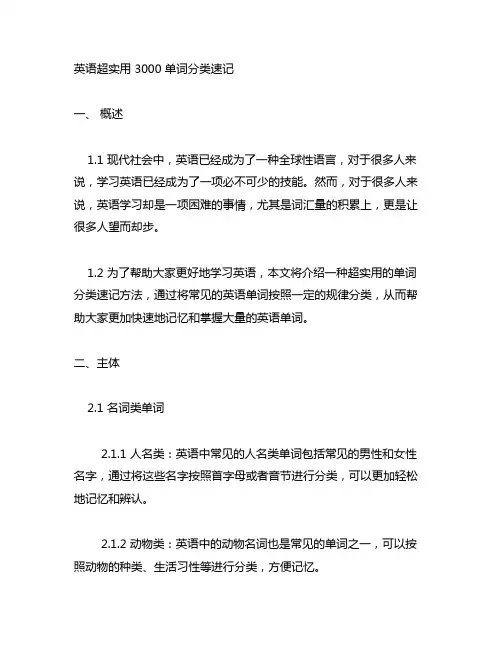 英语超实用 3000 单词分类速记

一、 概述

1.1 现代社会中，英语已经成为了一种全球性语言，对于很多人来说，学习英语已经成为了一项必不可少的技能。然而，对于很多人来说，英语学习却是一项困难的事情，尤其是词汇量的积累上，更是让很多人望而却步。

1.2 为了帮助大家更好地学习英语，本文将介绍一种超实用的单词分类速记方法，通过将常见的英语单词按照一定的规律分类，从而帮助大家更加快速地记忆和掌握大量的英语单词。

二、主体

2.1 名词类单词

2.1.1 人名类：英语中常见的人名类单词包括常见的男性和女性名字，通过将这些名字按照首字母或者音节进行分类，可以更加轻松地记忆和辨认。

2.1.2 动物类：英语中的动物名词也是常见的单词之一，可以按照动物的种类、生活习性等进行分类，方便记忆。